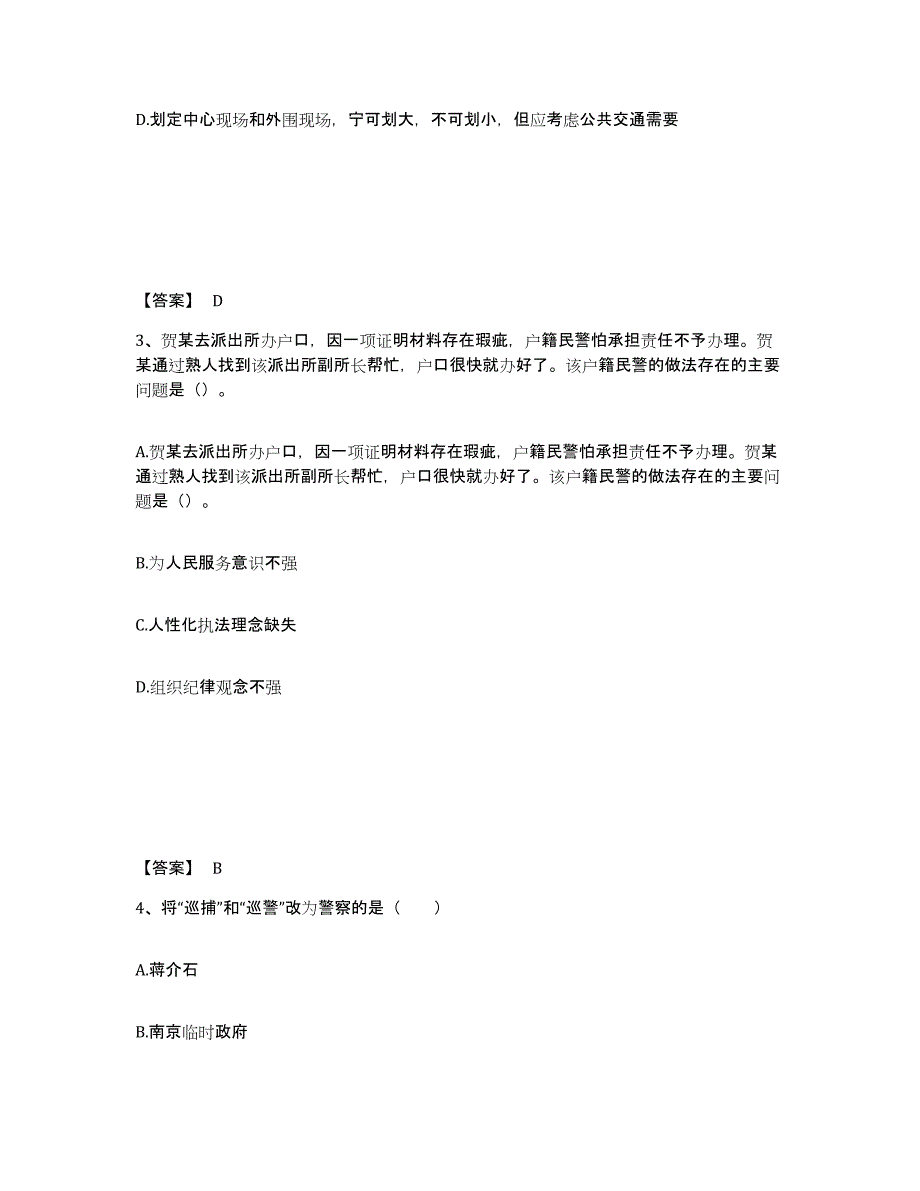 D.划定中心现场和外围现场，宁可划大，不可划小，但应考虑公共交通需要

【答案】 D

3、贺某去派出所办户口，因一项证明材料存在瑕疵，户籍民警怕承担责任不予办理。贺某通过熟人找到该派出所副所长帮忙，户口很快就办好了。该户籍民警的做法存在的主要问题是（）。

A.贺某去派出所办户口，因一项证明材料存在瑕疵，户籍民警怕承担责任不予办理。贺某通过熟人找到该派出所副所长帮忙，户口很快就办好了。该户籍民警的做法存在的主要问题是（）。

B.为人民服务意识不强

C.人性化执法理念缺失

D.组织纪律观念不强

【答案】 B

4、将“巡捕”和“巡警”改为警察的是（　　）

A.蒋介石

B.南京临时政府